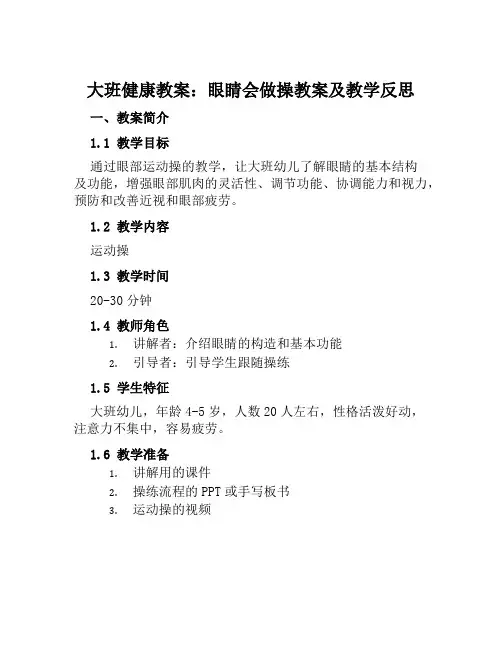 大班健康教案：眼睛会做操教案及教学反思

一、教案简介

1.1 教学目标

通过眼部运动操的教学，让大班幼儿了解眼睛的基本结构及功能，增强眼部肌肉的灵活性、调节功能、协调能力和视力，预防和改善近视和眼部疲劳。

1.2 教学内容

运动操

1.3 教学时间

20-30 分钟

1.4 教师角色

1. 讲解者：介绍眼睛的构造和基本功能
2. 引导者：引导学生跟随操练

1.5 学生特征

大班幼儿，年龄 4-5 岁，人数 20 人左右，性格活泼好动，注意力不集中，容易疲劳。

1.6 教学准备

1. 讲解用的课件
2. 操练流程的 PPT 或手写板书
3. 运动操的视频